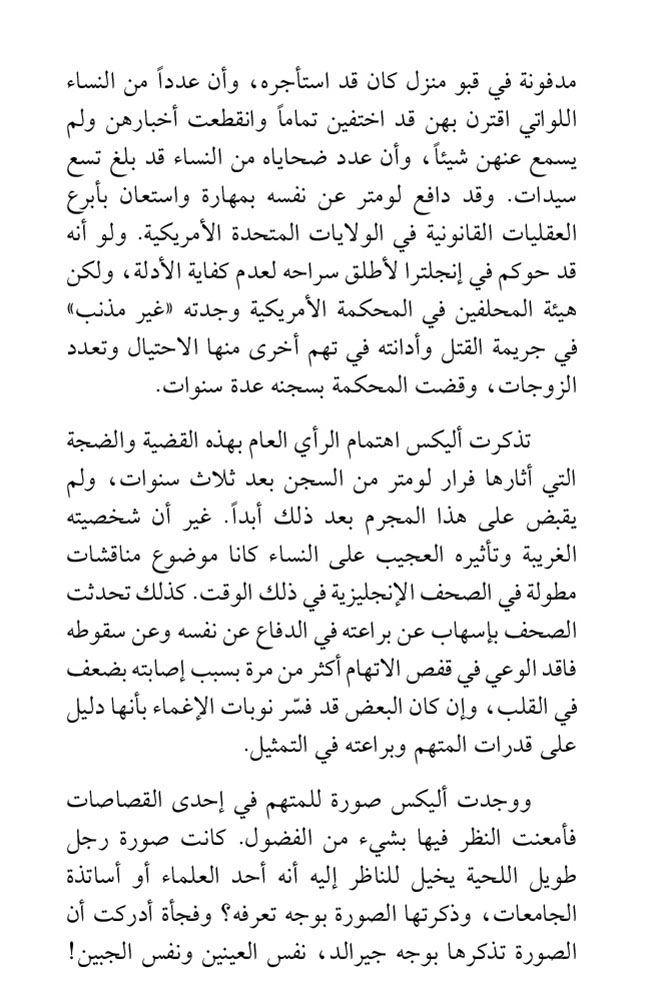 مدفونة في قبو منزل كان قد استأجره، وأن عدداً من النساء اللواتي اقترن بهن قد اختفين تماماً وانقطعت أخبارهن ولم يسمع عنهن شيئاً، وأن عدد ضحاياه من النساء قد بلغ تسع سيدات. وقد دافع لومتر عن نفسه بمهارة واستعان بأبرع العقليات القانونية في الولايات المتحدة الأمريكية. ولو أنه قد حوكم في إنجلترا لأطلق سراحه لعدم كفاية الأدلة، ولكن هيئة المحلفين في المحكمة الأمريكية وجدته «غير مذنب» في جريمة القتل وأدانته في تهم أخرى منها الاحتيال وتعدد الزوجات، وقضت المحكمة بسجنه عدة سنوات.

تذكرت أليكس اهتمام الرأي العام بهذه القضية والضجة التي أثارها فرار لومتر من السجن بعد ثلاث سنوات، ولم يقبض على هذا المجرم بعد ذلك أبداً. غير أن شخصيته الغريبة وتأثيره العجيب على النساء كانا موضوع مناقشات مطولة في الصحف الإنجليزية في ذلك الوقت. كذلك تحدثت الصحف بإسهاب عن براعته في الدفاع عن نفسه وعن سقوطه فاقد الوعي في قفص الاتهام أكثر من مرة بسبب إصابته بضعف في القلب، وإن كان البعض قد فسّر نوبات الإغماء بأنها دليل على قدرات المتهم وبراعته في التمثيل.

ووجدت أليكس صورة للمتهم في إحدى القصاصات فأمعنت النظر فيها بشيء من الفضول. كانت صورة رجل طويل اللحية يخيل للناظر إليه أنه أحد العلماء أو أساتذة الجامعات، وذكرتها الصورة بوجه تعرفه؟ وفجأة أدركت أن الصورة تذكرها بوجه جيرالد، نفس العينين ونفس الجبين!